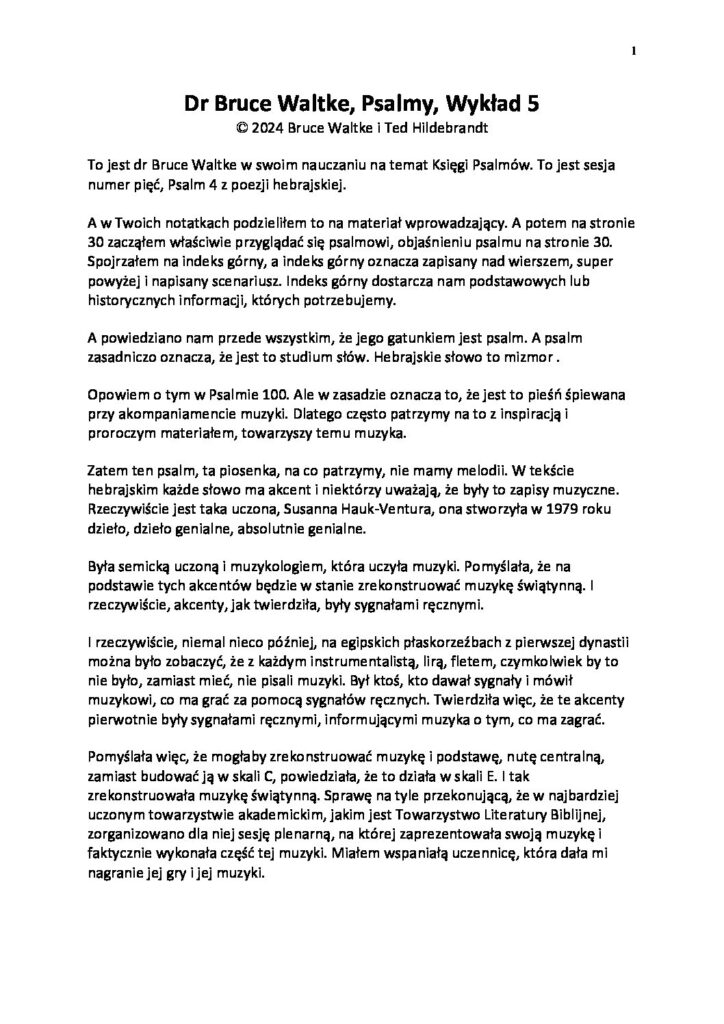 1

Dr Bruce Waltke, Psalmy, Wykład 5
© 2024 Bruce Waltke i Ted Hildebrandt

To jest dr Bruce Waltke w swoim nauczaniu na temat Księgi Psalmów. To jest sesja numer pięć, Psalm 4 z poezji hebrajskiej.

A w Twoich notatkach podzieliłem to na materiał wprowadzający. A potem na stronie 30 zacząłem właściwie przyglądać się psalmowi, objaśnieniu psalmu na stronie 30. Spojrzałem na indeks górny, a indeks górny oznacza zapisany nad wierszem, super powyżej i napisany scenariusz. Indeks górny dostarcza nam podstawowych lub historycznych informacji, których potrzebujemy.

A powiedziano nam przede wszystkim, że jego gatunkiem jest psalm. A psalm zasadniczo oznacza, że jest to studium słów. Hebrajskie słowo to mizmor .

Opowiem o tym w Psalmie 100. Ale w zasadzie oznacza to, że jest to pieśń śpiewana przy akompaniamencie muzyki. Dlatego często patrzymy na to z inspiracją i proroczym materiałem, towarzyszy temu muzyka.

Zatem ten psalm, ta piosenka, na co patrzymy, nie mamy melodii. W tekście hebrajskim każde słowo ma akcent i niektórzy uważają, że były to zapisy muzyczne. Rzeczywiście jest taka uczona, Susanna Hauk-Ventura, ona stworzyła w 1979 roku dzieło, dzieło genialne, absolutnie genialne.

Była semicką uczoną i muzykologiem, która uczyła muzyki. Pomyślała, że na podstawie tych akcentów będzie w stanie zrekonstruować muzykę świątynną. I rzeczywiście, akcenty, jak twierdziła, były sygnałami ręcznymi.

I rzeczywiście, niemal nieco później, na egipskich płaskorzeźbach z pierwszej dynastii można było zobaczyć, że z każdym instrumentalistą, lirą, fletem, czymkolwiek by to nie było, zamiast mieć, nie pisali muzyki. Był ktoś, kto dawał sygnały i mówił muzykowi, co ma grać za pomocą sygnałów ręcznych. Twierdziła więc, że te akcenty pierwotnie były sygnałami ręcznymi, informującymi muzyka o tym, co ma zagrać.

Pomyślała więc, że mogłaby zrekonstruować muzykę i podstawę, nutę centralną, zamiast budować ją w skali C, powiedziała, że to działa w skali E. I tak zrekonstruowała muzykę świątynną. Sprawę na tyle przekonującą, że w najbardziej uczonym towarzystwie akademickim, jakim jest Towarzystwo Literatury Biblijnej, zorganizowano dla niej sesję plenarną, na której zaprezentowała swoją muzykę i faktycznie wykonała część tej muzyki. Miałem wspaniałą uczennicę, która dała mi nagranie jej gry i jej muzyki.